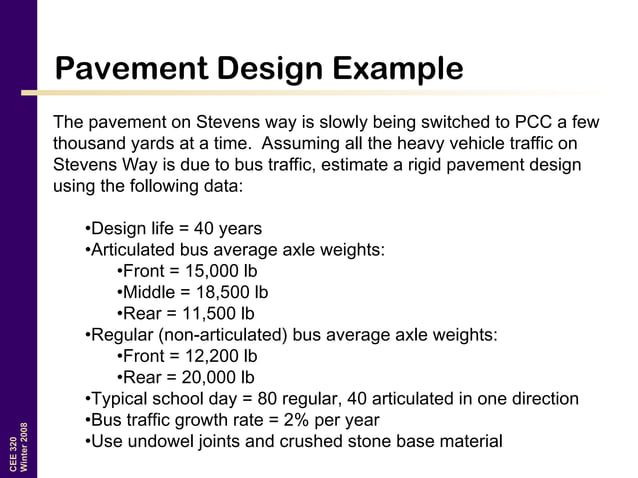 Pavement Design Example

The pavement on Stevens way is slowly being switched to PCC a few thousand yards at a time. Assuming all the heavy vehicle traffic on Stevens Way is due to bus traffic, estimate a rigid pavement design using the following data:

•Design life = 40 years
•Articulated bus average axle weights:
•Front = 15,000 lb
•Middle = 18,500 lb
•Rear = 11,500 lb
•Regular (non-articulated) bus average axle weights:
•Front = 12,200 lb
•Rear = 20,000 lb
•Typical school day = 80 regular, 40 articulated in one direction
•Bus traffic growth rate = 2% per year
•Use undowel joints and crushed stone base material

CEE 320
Winter 2008